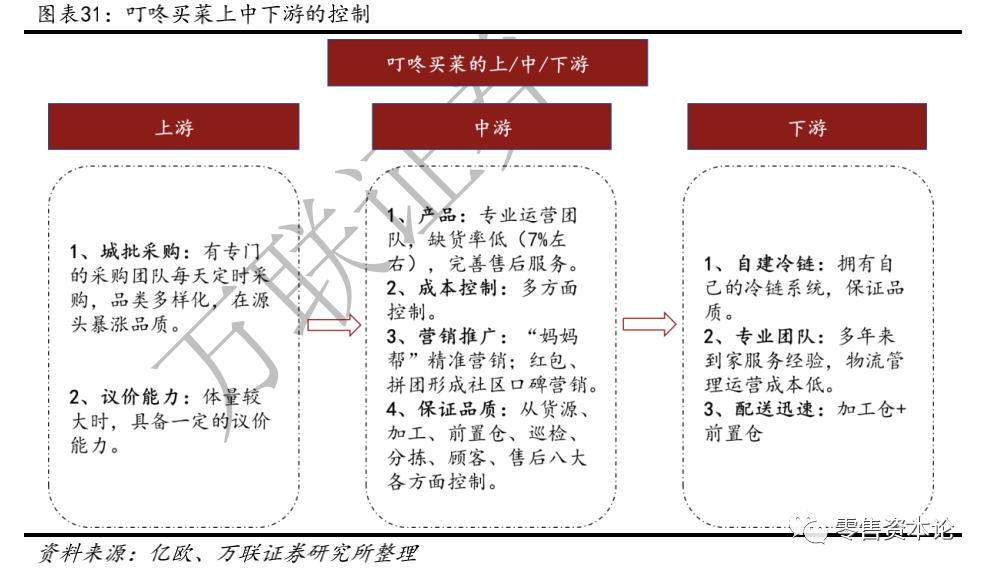 图表31：叮咚买菜上中下游的控制

叮咚买菜的上/中/下游

上游

1、城批采购：有专门的采购团队每天定时采购，品类多样化，在源头暴涨品质。

2、议价能力：体量较大时，具备一定的议价能力。

中游

1、产品：专业运营团队，缺货率低（7%左右），完善售后服务。
2、成本控制：多方面控制。
3、营销推广：“妈妈帮”精准营销；红包、拼团形成社区口碑营销。
4、保证品质：从货源、加工、前置仓、巡检、分拣、顾客、售后八大各方面控制。

下游

1、自建冷链：拥有自己的冷链系统，保证品质。
2、专业团队：多年来到家服务经验，物流管理运营成本低。
3、配送迅速：加工仓+前置仓

万联证券

零售资本论

资料来源：亿欧、万联证券研究所整理